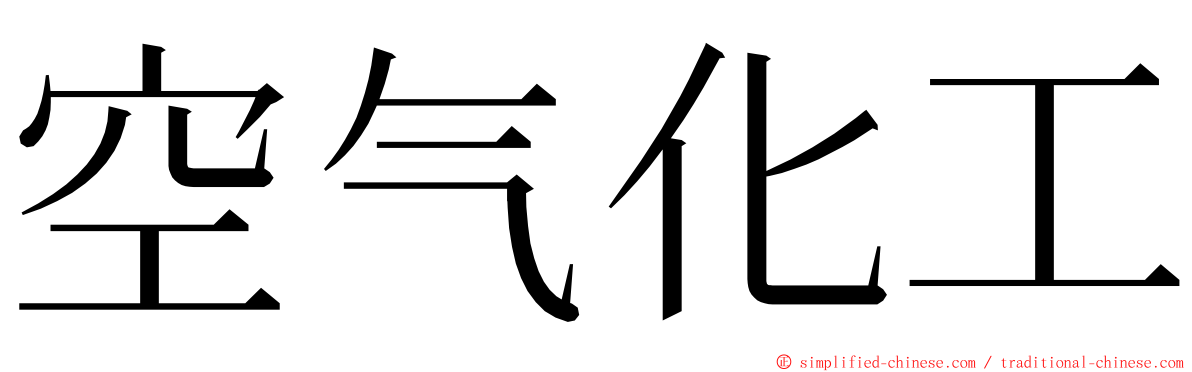 空气化工

© simplified-chinese.com / traditional-chinese.com